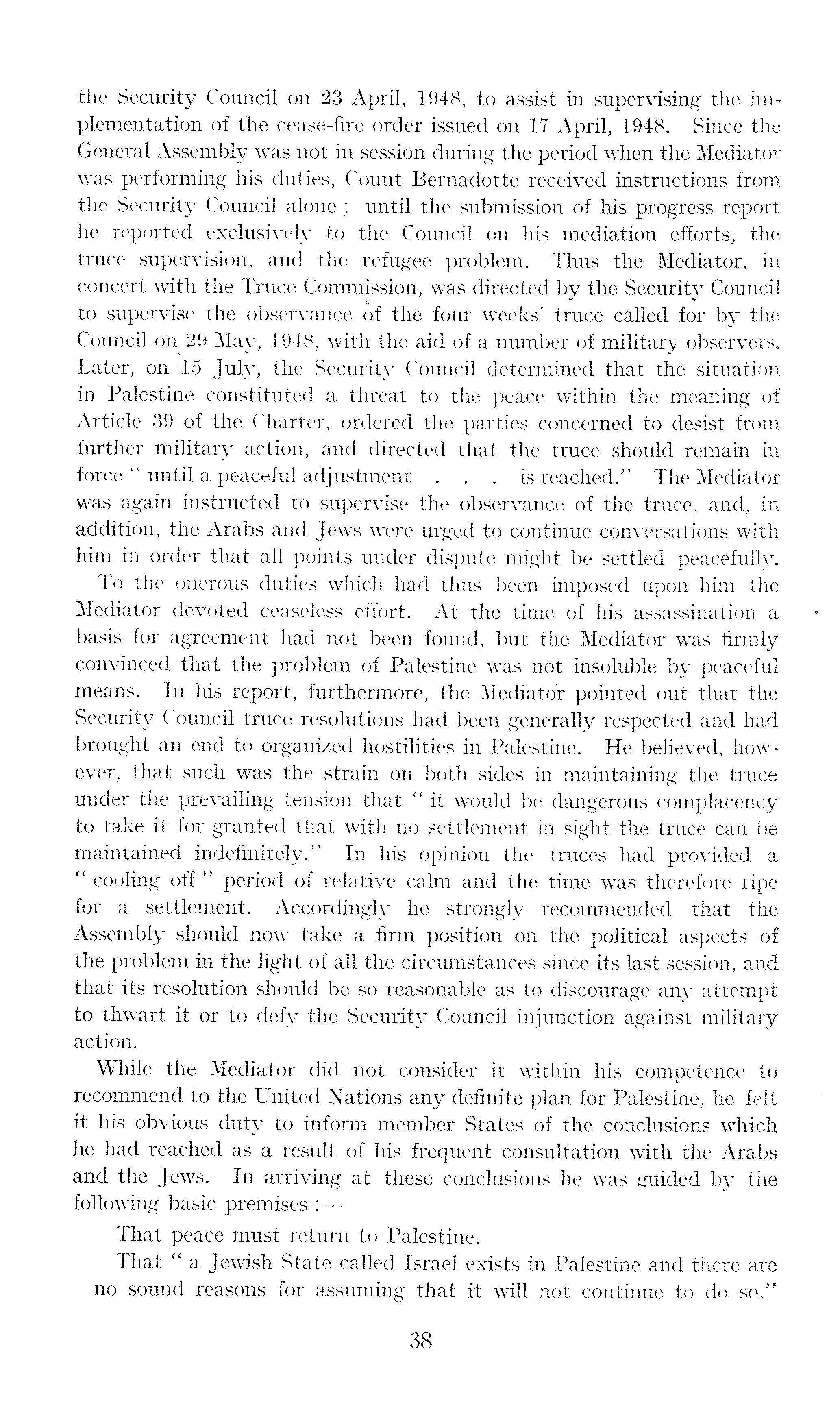 the Security Council on 23 April, 1948, to assist in supervising the implementation of the cease-fire order issued on 17 April, 1948. Since the General Assembly was not in session during the period when the Mediator was performing his duties, Count Bernadotte received instructions from the Security Council alone ; until the submission of his progress report he reported exclusively to the Council on his mediation efforts, the truce supervision, and the refugee problem. Thus the Mediator, in concert with the Truce Commission, was directed by the Security Council to supervise the observance of the four weeks' truce called for by the Council on 29 May, 1948, with the aid of a number of military observers. Later, on 15 July, the Security Council determined that the situation in Palestine constituted a threat to the peace within the meaning of Article 39 of the Charter, ordered the parties concerned to desist from further military action, and directed that the truce should remain in force " until a peaceful adjustment . . . is reached." The Mediator was again instructed to supervise the observance of the truce, and, in addition, the Arabs and Jews were urged to continue conversations with him in order that all points under dispute might be settled peacefully.

To the onerous duties which had thus been imposed upon him the Mediator devoted ceaseless effort. At the time of his assassination a basis for agreement had not been found, but the Mediator was firmly convinced that the problem of Palestine was not insoluble by peaceful means. In his report, furthermore, the Mediator pointed out that the Security Council truce resolutions had been generally respected and had brought an end to organized hostilities in Palestine. He believed, however, that such was the strain on both sides in maintaining the truce under the prevailing tension that " it would be dangerous complacency to take it for granted that with no settlement in sight the truce can be maintained indefinitely." In his opinion the truces had provided a " cooling off " period of relative calm and the time was therefore ripe for a settlement. Accordingly he strongly recommended that the Assembly should now take a firm position on the political aspects of the problem in the light of all the circumstances since its last session, and that its resolution should be so reasonable as to discourage any attempt to thwart it or to defy the Security Council injunction against military action.

While the Mediator did not consider it within his competence to recommend to the United Nations any definite plan for Palestine, he felt it his obvious duty to inform member States of the conclusions which he had reached as a result of his frequent consultation with the Arabs and the Jews. In arriving at these conclusions he was guided by the following basic premises :—

That peace must return to Palestine.

That " a Jewish State called Israel exists in Palestine and there are no sound reasons for assuming that it will not continue to do so."

38